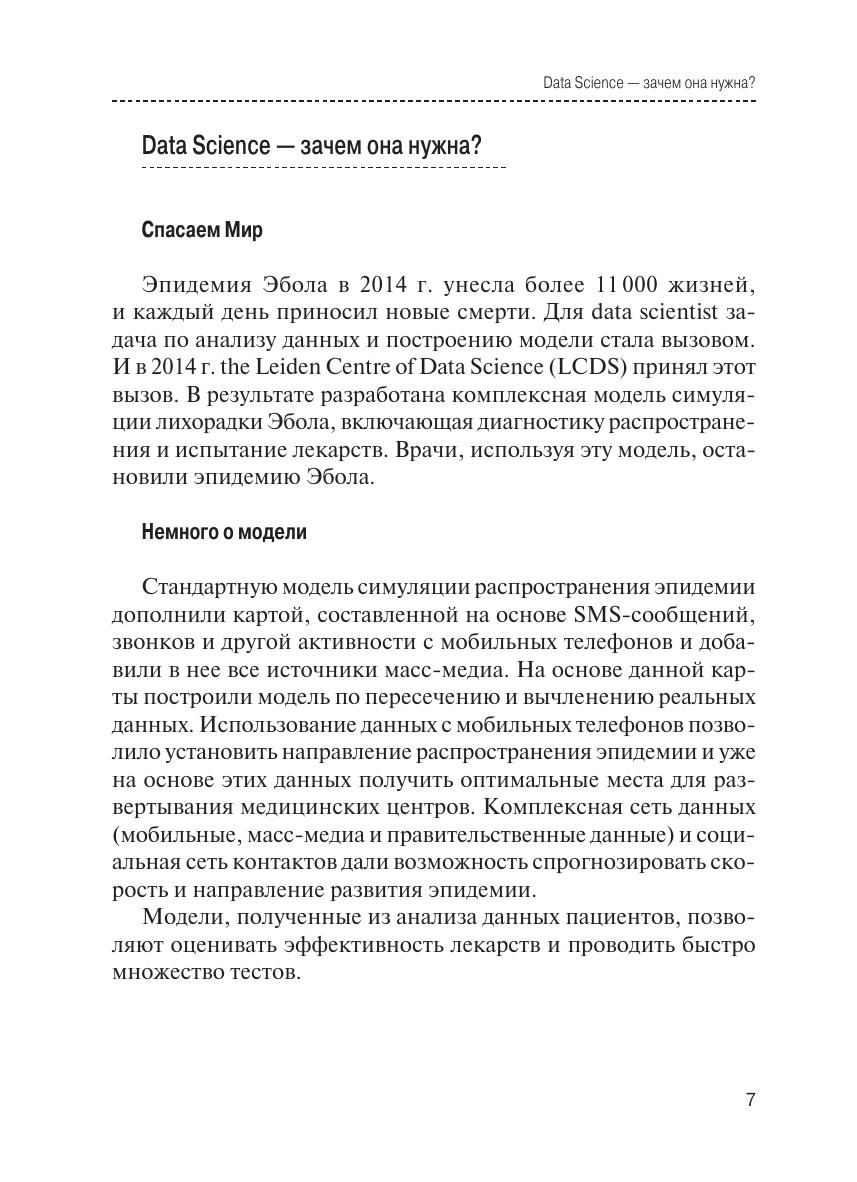 Data Science — зачем она нужна?

Data Science — зачем она нужна?

Спасаем Мир

Эпидемия Эбола в 2014 г. унесла более 11 000 жизней, и каждый день приносил новые смерти. Для data scientist задача по анализу данных и построению модели стала вызовом. И в 2014 г. the Leiden Centre of Data Science (LCDS) принял этот вызов. В результате разработана комплексная модель симуляции лихорадки Эбола, включающая диагностику распространения и испытание лекарств. Врачи, используя эту модель, остановили эпидемию Эбола.

Немного о модели

Стандартную модель симуляции распространения эпидемии дополнили картой, составленной на основе SMS-сообщений, звонков и другой активности с мобильных телефонов и добавили в нее все источники масс-медиа. На основе данной карты построили модель по пересечению и вычленению реальных данных. Использование данных с мобильных телефонов позволило установить направление распространения эпидемии и уже на основе этих данных получить оптимальные места для развертывания медицинских центров. Комплексная сеть данных (мобильные, масс-медиа и правительственные данные) и социальная сеть контактов дали возможность спрогнозировать скорость и направление развития эпидемии.

Модели, полученные из анализа данных пациентов, позволяют оценивать эффективность лекарств и проводить быстро множество тестов.

7